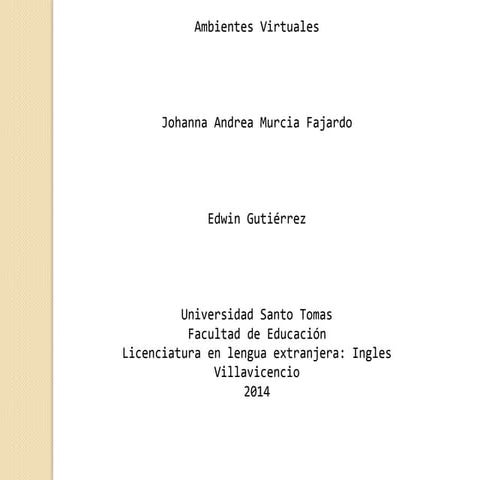 Ambientes Virtuales

Johanna Andrea Murcia Fajardo

Edwin Gutiérrez

Universidad Santo Tomas
Facultad de Educación
Licenciatura en lengua extranjera: Ingles
Villavicencio
2014